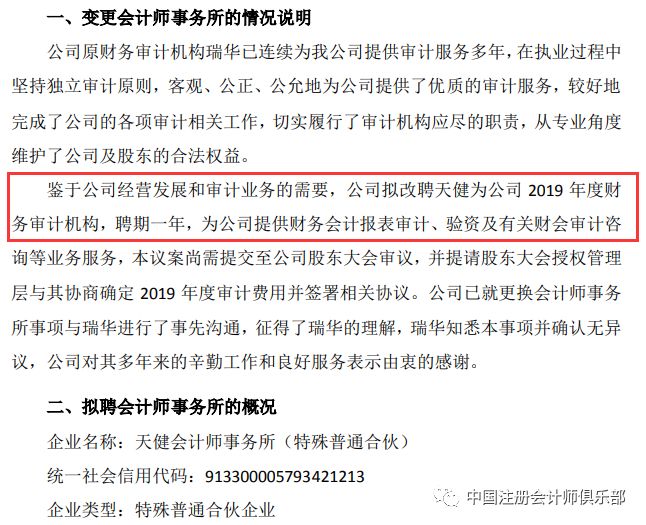 一、变更会计师事务所的情况说明

公司原财务审计机构瑞华已连续为我公司提供审计服务多年，在执业过程中坚持独立审计原则，客观、公正、公允地为公司提供了优质的审计服务，较好地完成了公司的各项审计相关工作，切实履行了审计机构应尽的职责，从专业角度维护了公司及股东的合法权益。

鉴于公司经营发展和审计业务的需要，公司拟改聘天健为公司 2019 年度财务审计机构，聘期一年，为公司提供财务会计报表审计、验资及有关财会审计咨询等业务服务，本议案尚需提交至公司股东大会审议，并提请股东大会授权管理层与其协商确定 2019 年度审计费用并签署相关协议。公司已就更换会计师事务所事项与瑞华进行了事先沟通，征得了瑞华的理解，瑞华知悉本事项并确认无异议，公司对其多年来的辛勤工作和良好服务表示由衷的感谢。

二、拟聘会计师事务所的概况

企业名称：天健会计师事务所（特殊普通合伙）

统一社会信用代码：913300005793421213

企业类型：特殊普通合伙企业

中国注册会计师俱乐部